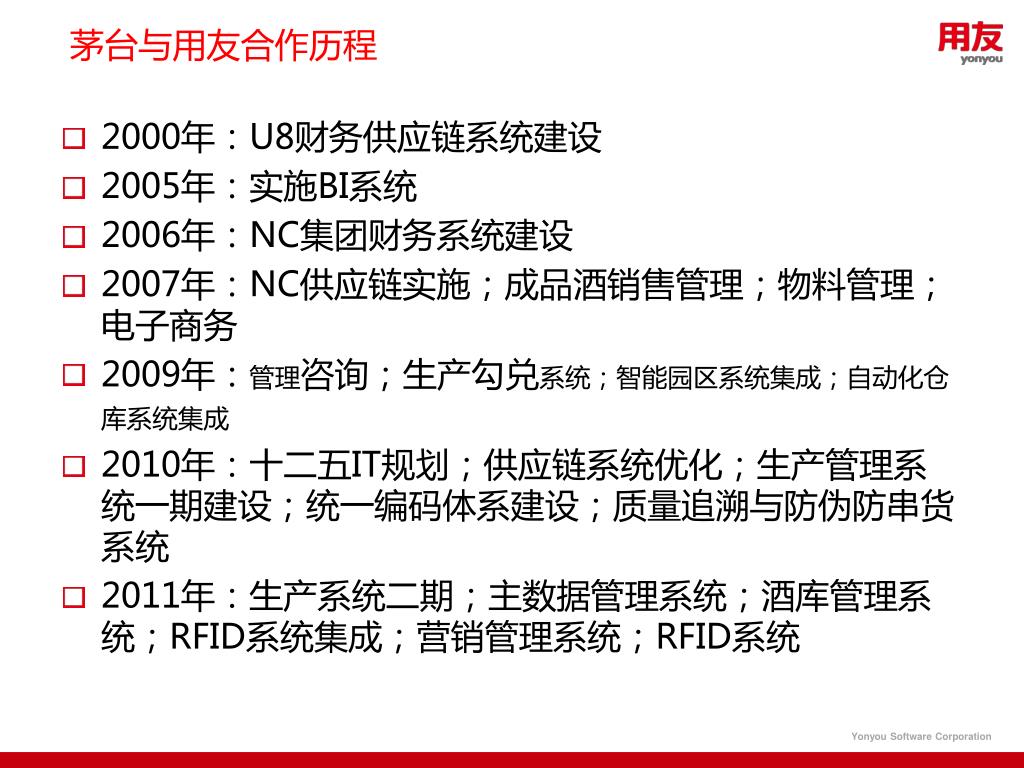 茅台与用友合作历程

用友
yonyou

□ 2000年：U8财务供应链系统建设
□ 2005年：实施BI系统
□ 2006年：NC集团财务系统建设
□ 2007年：NC供应链实施；成品酒销售管理；物料管理；电子商务
□ 2009年：管理咨询；生产勾兑系统；智能园区系统集成；自动化仓库系统集成
□ 2010年：十二五IT规划；供应链系统优化；生产管理系统一期建设；统一编码体系建设；质量追溯与防伪防串货系统
□ 2011年：生产系统二期；主数据管理系统；酒库管理系统；RFID系统集成；营销管理系统；RFID系统

Yonyou Software Corporation